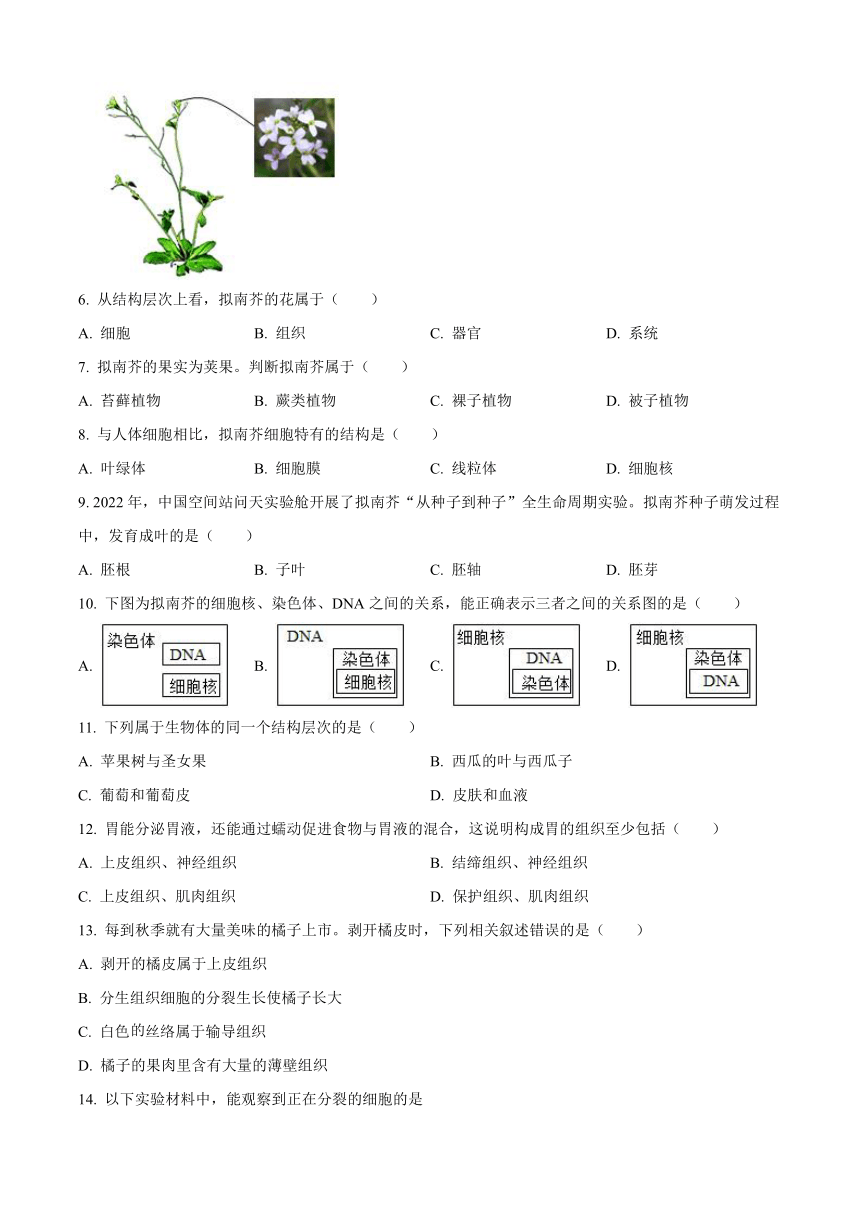 6. 从结构层次上看，拟南芥的花属于（　　）

A. 细胞　　B. 组织　　C. 器官　　D. 系统

7. 拟南芥的果实为荚果。判断拟南芥属于（　　）

A. 苔藓植物　　B. 蕨类植物　　C. 裸子植物　　D. 被子植物

8. 与人体细胞相比，拟南芥细胞特有的结构是（　　）

A. 叶绿体　　B. 细胞膜　　C. 线粒体　　D. 细胞核

9. 2022 年，中国空间站问天实验舱开展了拟南芥“从种子到种子”全生命周期实验。拟南芥种子萌发过程中，发育成叶的是（　　）

A. 胚根　　B. 子叶　　C. 胚轴　　D. 胚芽

10. 下图为拟南芥的细胞核、染色体、DNA 之间的关系，能正确表示三者之间的关系图的是（　　）

A. 染色体 DNA 细胞核　　B. DNA 染色体 细胞核　　C. 细胞核 DNA 染色体　　D. 细胞核 染色体 DNA

11. 下列属于生物体的同一个结构层次的是（　　）

A. 苹果树与圣女果　　B. 西瓜的叶与西瓜子

C. 葡萄和葡萄皮　　D. 皮肤和血液

12. 胃能分泌胃液，还能通过蠕动促进食物与胃液的混合，这说明构成胃的组织至少包括（　　）

A. 上皮组织、神经组织　　B. 结缔组织、神经组织

C. 上皮组织、肌肉组织　　D. 保护组织、肌肉组织

13. 每到秋季就有大量美味的橘子上市。剥开橘皮时，下列相关叙述错误的是（　　）

A. 剥开的橘皮属于上皮组织

B. 分生组织细胞的分裂生长使橘子长大

C. 白色的丝络属于输导组织

D. 橘子的果肉里含有大量的薄壁组织

14. 以下实验材料中，能观察到正在分裂的细胞的是